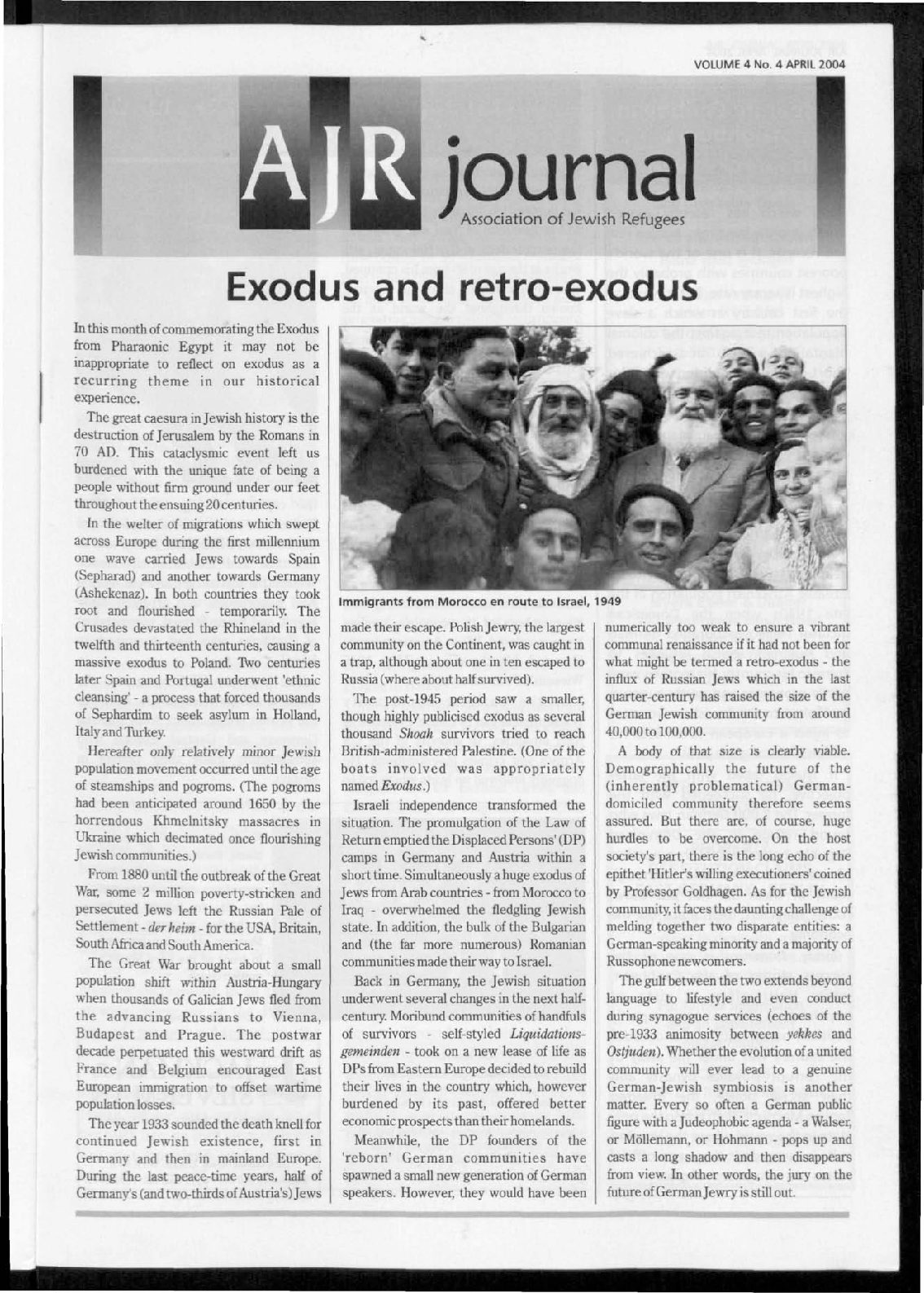 VOLUME 4 No. 4 APRIL 2004

AJR journal
Association of Jewish Refugees

Exodus and retro-exodus

In this month of commemorating the Exodus from Pharaonic Egypt it may not be inappropriate to reflect on exodus as a recurring theme in our historical experience.

The great caesura in Jewish history is the destruction of Jerusalem by the Romans in 70 AD. This cataclysmic event left us burdened with the unique fate of being a people without firm ground under our feet throughout the ensuing 20 centuries.

In the welter of migrations which swept across Europe during the first millennium one wave carried Jews towards Spain (Sepharad) and another towards Germany (Ashekenaz). In both countries they took root and flourished - temporarily. The Crusades devastated the Rhineland in the twelfth and thirteenth centuries, causing a massive exodus to Poland. Two centuries later Spain and Portugal underwent 'ethnic cleansing' - a process that forced thousands of Sephardim to seek asylum in Holland, Italy and Turkey.

Hereafter only relatively minor Jewish population movement occurred until the age of steamships and pogroms. (The pogroms had been anticipated around 1650 by the horrendous Khmelnitsky massacres in Ukraine which decimated once flourishing Jewish communities.)

From 1880 until the outbreak of the Great War, some 2 million poverty-stricken and persecuted Jews left the Russian Pale of Settlement - der heim - for the USA, Britain, South Africa and South America.

The Great War brought about a small population shift within Austria-Hungary when thousands of Galician Jews fled from the advancing Russians to Vienna, Budapest and Prague. The postwar decade perpetuated this westward drift as France and Belgium encouraged East European immigration to offset wartime population losses.

The year 1933 sounded the death knell for continued Jewish existence, first in Germany and then in mainland Europe. During the last peace-time years, half of Germany's (and two-thirds of Austria's) Jews

Immigrants from Morocco en route to Israel, 1949

made their escape. Polish Jewry, the largest community on the Continent, was caught in a trap, although about one in ten escaped to Russia (where about half survived).

The post-1945 period saw a smaller, though highly publicised exodus as several thousand Shoah survivors tried to reach British-administered Palestine. (One of the boats involved was appropriately named Exodus.)

Israeli independence transformed the situation. The promulgation of the Law of Return emptied the Displaced Persons' (DP) camps in Germany and Austria within a short time. Simultaneously a huge exodus of Jews from Arab countries - from Morocco to Iraq - overwhelmed the fledgling Jewish state. In addition, the bulk of the Bulgarian and (the far more numerous) Romanian communities made their way to Israel.

Back in Germany, the Jewish situation underwent several changes in the next half-century. Moribund communities of handfuls of survivors - self-styled Liquidationsgemeinden - took on a new lease of life as DPs from Eastern Europe decided to rebuild their lives in the country which, however burdened by its past, offered better economic prospects than their homelands.

Meanwhile, the DP founders of the 'reborn' German communities have spawned a small new generation of German speakers. However, they would have been numerically too weak to ensure a vibrant communal renaissance if it had not been for what might be termed a retro-exodus - the influx of Russian Jews which in the last quarter-century has raised the size of the German Jewish community from around 40,000 to 100,000.

A body of that size is clearly viable. Demographically the future of the (inherently problematical) German-domiciled community therefore seems assured. But there are, of course, huge hurdles to be overcome. On the host society's part, there is the long echo of the epithet 'Hitler's willing executioners' coined by Professor Goldhagen. As for the Jewish community, it faces the daunting challenge of melding together two disparate entities: a German-speaking minority and a majority of Russophone newcomers.

The gulf between the two extends beyond language to lifestyle and even conduct during synagogue services (echoes of the pre-1933 animosity between yekkes and Ostjuden). Whether the evolution of a united community will ever lead to a genuine German-Jewish symbiosis is another matter. Every so often a German public figure with a Judeophobic agenda - a Walser, or Möllemann, or Hohmann - pops up and casts a long shadow and then disappears from view. In other words, the jury on the future of German Jewry is still out.